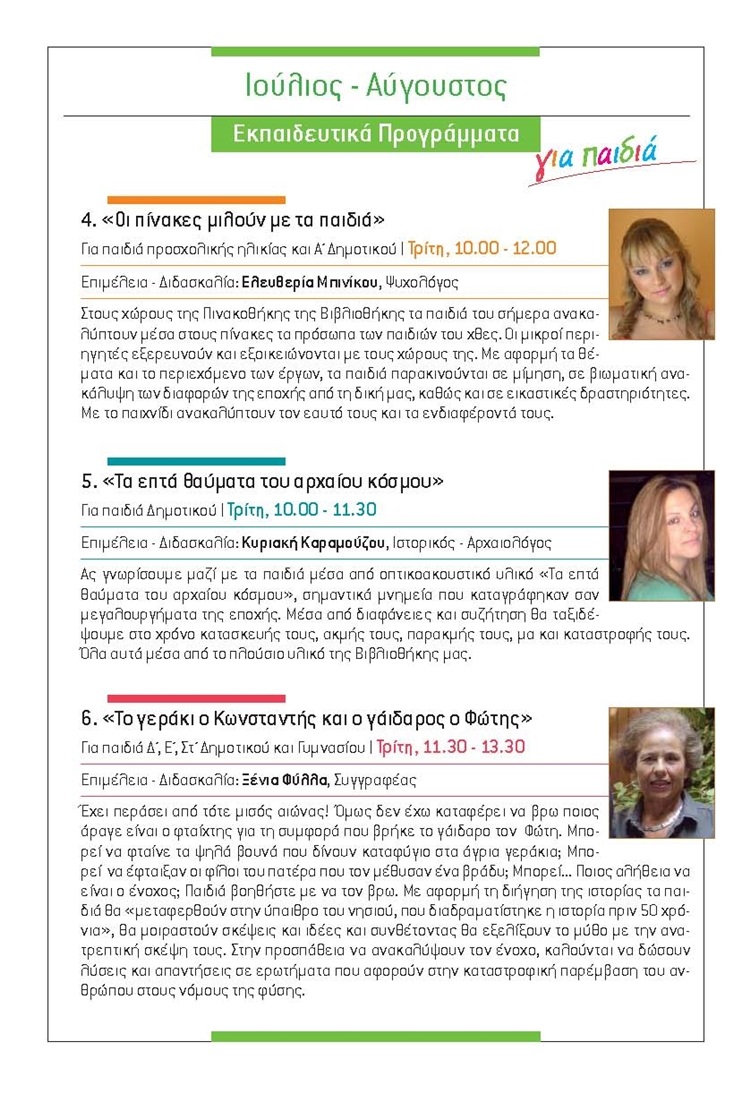 Ιούλιος - Αύγουστος

Εκπαιδευτικά Προγράμματα

για παιδιά

4. «Οι πίνακες μιλούν με τα παιδιά»

Για παιδιά προσχολικής ηλικίας και Α΄ Δημοτικού | Τρίτη, 10.00 - 12.00

Επιμέλεια - Διδασκαλία: Ελευθερία Μπινίκου, Ψυχολόγος

Στους χώρους της Πινακοθήκης της Βιβλιοθήκης τα παιδιά του σήμερα ανακαλύπτουν μέσα στους πίνακες τα πρόσωπα των παιδιών του χθες. Οι μικροί περιηγητές εξερευνούν και εξοικειώνονται με τους χώρους της. Με αφορμή τα θέματα και το περιεχόμενο των έργων, τα παιδιά παρακινούνται σε μίμηση, σε βιωματική ανακάλυψη των διαφορών της εποχής από τη δική μας, καθώς και σε εικαστικές δραστηριότητες. Με το παιχνίδι ανακαλύπτουν τον εαυτό τους και τα ενδιαφέροντά τους.

5. «Τα επτά θαύματα του αρχαίου κόσμου»

Για παιδιά Δημοτικού | Τρίτη, 10.00 - 11.30

Επιμέλεια - Διδασκαλία: Κυριακή Καραμούζου, Ιστορικός - Αρχαιολόγος

Ας γνωρίσουμε μαζί με τα παιδιά μέσα από οπτικοακουστικό υλικό «Τα επτά θαύματα του αρχαίου κόσμου», σημαντικά μνημεία που καταγράφηκαν σαν μεγαλουργήματα της εποχής. Μέσα από διαφάνειες και συζήτηση θα ταξιδέψουμε στο χρόνο κατασκευής τους, ακμής τους, παρακμής τους, μα και καταστροφής τους. Όλα αυτά μέσα από το πλούσιο υλικό της Βιβλιοθήκης μας.

6. «Το γεράκι ο Κωνσταντής και ο γάιδαρος ο Φώτης»

Για παιδιά Δ΄, Ε΄, Στ΄ Δημοτικού και Γυμνασίου | Τρίτη, 11.30 - 13.30

Επιμέλεια - Διδασκαλία: Ξένια Φύλλα, Συγγραφέας

Έχει περάσει από τότε μισός αιώνας! Όμως δεν έχω καταφέρει να βρω ποιος άραγε είναι ο φταίχτης για τη συμφορά που βρήκε το γάιδαρο τον Φώτη. Μπορεί να φταίνε τα ψηλά βουνά που δίνουν καταφύγιο στα άγρια γεράκια; Μπορεί να έφταιξαν οι φίλοι του πατέρα που τον μέθυσαν ένα βράδυ; Μπορεί... Ποιος αλήθεια να είναι ο ένοχος; Παιδιά βοηθήστε με να τον βρω. Με αφορμή τη διήγηση της ιστορίας τα παιδιά θα «μεταφερθούν στην ύπαιθρο του νησιού, που διαδραματίστηκε η ιστορία πριν 50 χρόνια», θα μοιραστούν σκέψεις και ιδέες και συνθέτοντας θα εξελίξουν το μύθο με την ανατρεπτική σκέψη τους. Στην προσπάθεια να ανακαλύψουν τον ένοχο, καλούνται να δώσουν λύσεις και απαντήσεις σε ερωτήματα που αφορούν στην καταστροφική παρέμβαση του ανθρώπου στους νόμους της φύσης.